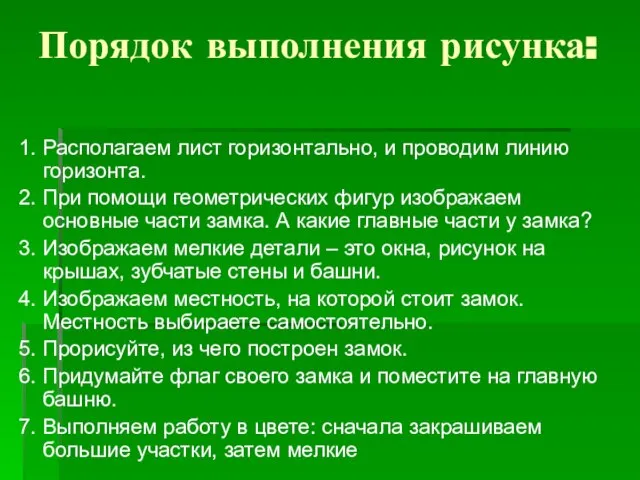 Порядок выполнения рисунка:

1. Располагаем лист горизонтально, и проводим линию горизонта.
2. При помощи геометрических фигур изображаем основные части замка. А какие главные части у замка?
3. Изображаем мелкие детали – это окна, рисунок на крышах, зубчатые стены и башни.
4. Изображаем местность, на которой стоит замок. Местность выбираете самостоятельно.
5. Прорисуйте, из чего построен замок.
6. Придумайте флаг своего замка и поместите на главную башню.
7. Выполняем работу в цвете: сначала закрашиваем большие участки, затем мелкие